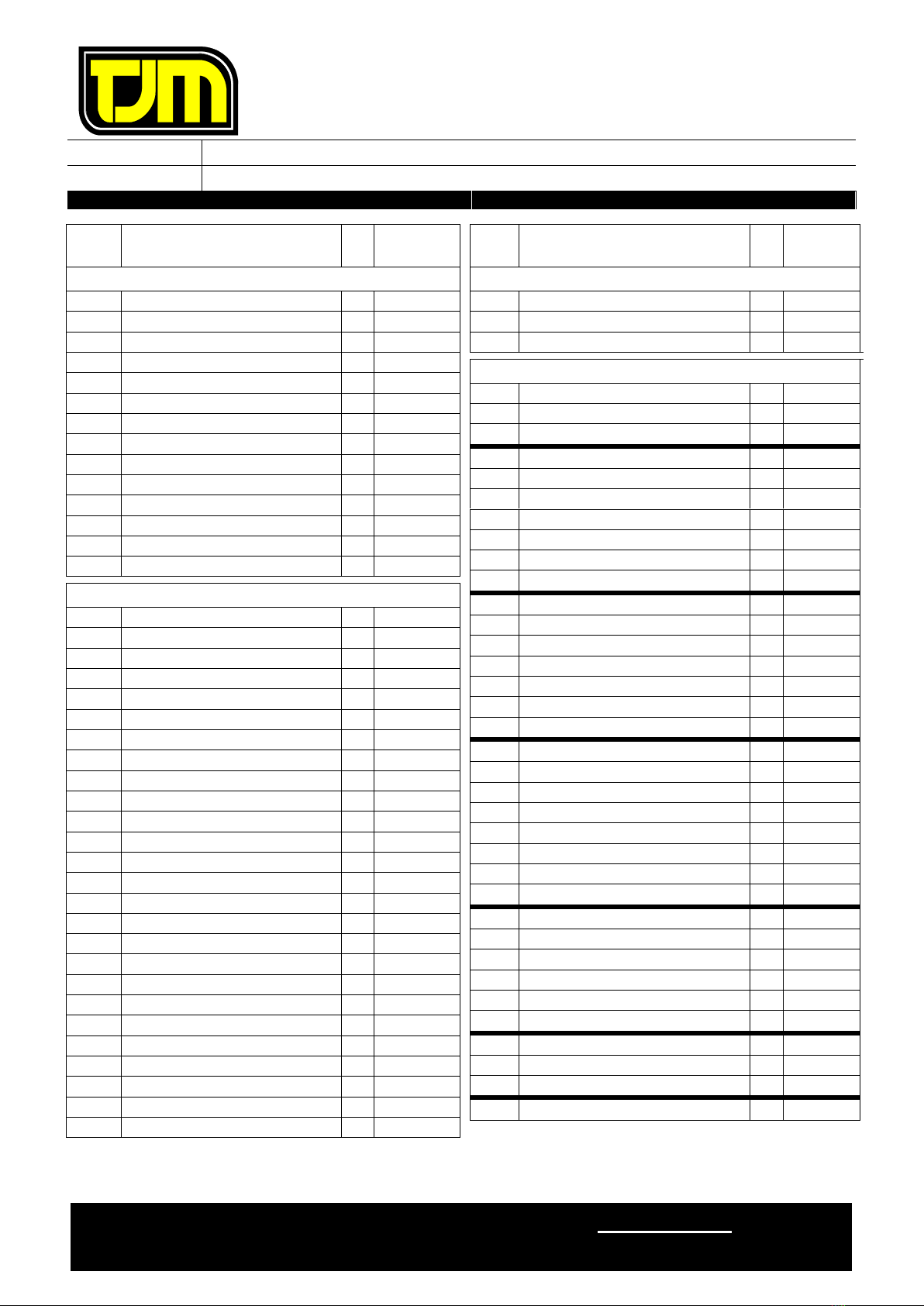 TJM